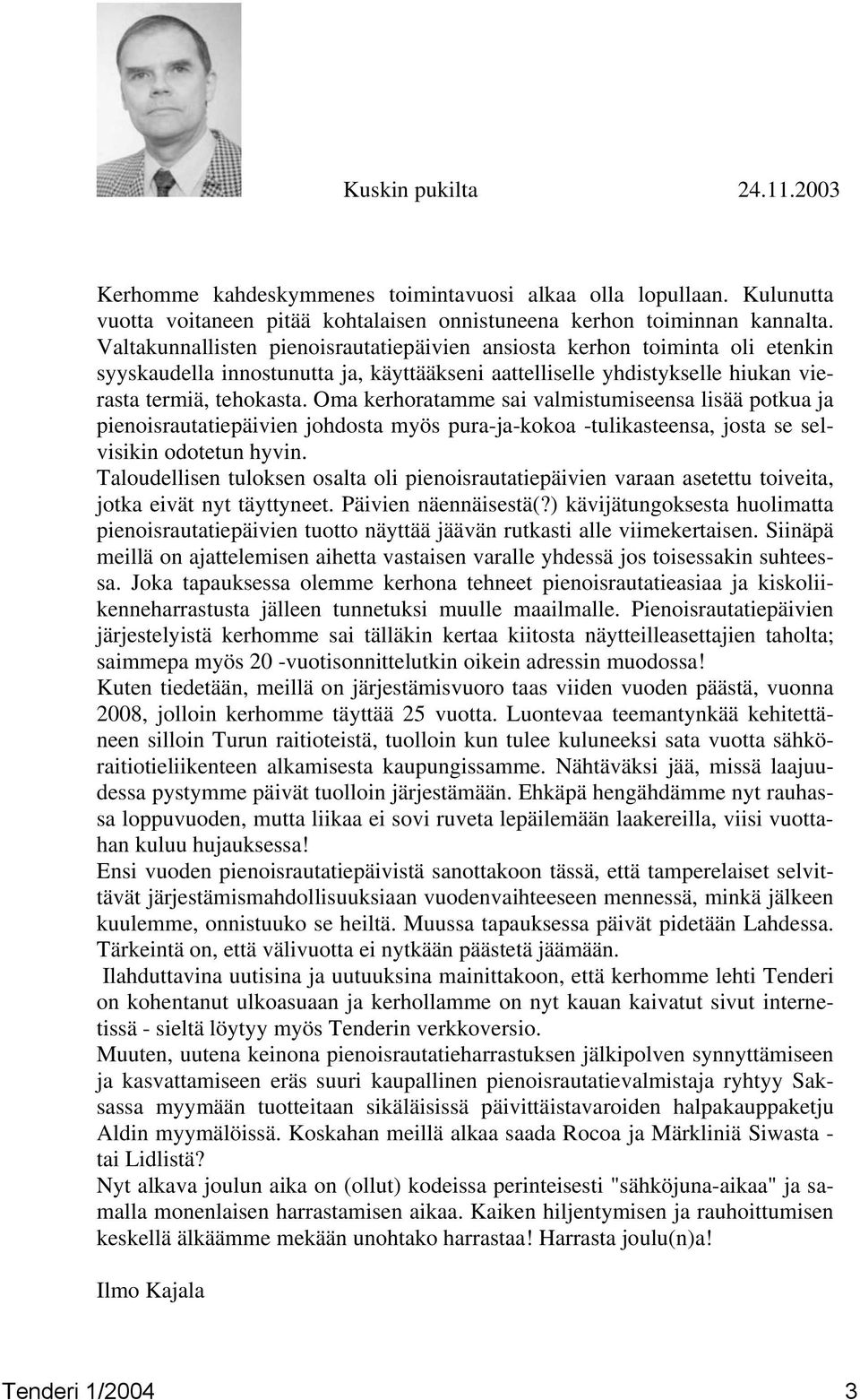 Kuskin pukilta 24.11.2003

Kerhomme kahdeskymmenes toimintavuosi alkaa olla lopullaan. Kulunutta vuotta voitaneen pitää kohtalaisen onnistuneena kerhon toiminnan kannalta. Valtakunnallisten pienoisrautatiepäivien ansiosta kerhon toiminta oli etenkin syyskaudella innostunutta ja, käyttääkseni aattelliselle yhdistykselle hiukan vierasta termiä, tehokasta. Oma kerhoratamme sai valmistumiseensa lisää potkua ja pienoisrautatiepäivien johdosta myös pura-ja-kokoa -tulikasteensa, josta se selvisikin odotetun hyvin.
Taloudellisen tuloksen osalta oli pienoisrautatiepäivien varaan asetettu toiveita, jotka eivät nyt täyttyneet. Päivien näennäisestä(?) kävijätungoksesta huolimatta pienoisrautatiepäivien tuotto näyttää jäävän rutkasti alle viimekertaisen. Siinäpä meillä on ajattelemisen aihetta vastaisen varalle yhdessä jos toisessakin suhteessa. Joka tapauksessa olemme kerhona tehneet pienoisrautatieasiaa ja kiskoliikenneharrastusta jälleen tunnetuksi muulle maailmalle. Pienoisrautatiepäivien järjestelyistä kerhomme sai tälläkin kertaa kiitosta näytteilleasettajien taholta; saimmepa myös 20 -vuotisonnittelutkin oikein adressin muodossa!
Kuten tiedetään, meillä on järjestämisvuoro taas viiden vuoden päästä, vuonna 2008, jolloin kerhomme täyttää 25 vuotta. Luontevaa teemantynkää kehitettäneen silloin Turun raitioteistä, tuolloin kun tulee kuluneeksi sata vuotta sähköraitiotieliikenteen alkamisesta kaupungissamme. Nähtäväksi jää, missä laajuudessa pystymme päivät tuolloin järjestämään. Ehkäpä hengähdämme nyt rauhassa loppuvuoden, mutta liikaa ei sovi ruveta lepäilemään laakereilla, viisi vuottahan kuluu hujauksessa!
Ensi vuoden pienoisrautatiepäivistä sanottakoon tässä, että tamperelaiset selvittävät järjestämismahdollisuuksiaan vuodenvaihteeseen mennessä, minkä jälkeen kuulemme, onnistuuko se heiltä. Muussa tapauksessa päivät pidetään Lahdessa. Tärkeintä on, että välivuotta ei nytkään päästetä jäämään.
Ilahduttavina uutisina ja uutuuksina mainittakoon, että kerhomme lehti Tenderi on kohentanut ulkoasuaan ja kerhollamme on nyt kauan kaivatut sivut internetissä - sieltä löytyy myös Tenderin verkkoversio.
Muuten, uutena keinona pienoisrautatieharrastuksen jälkipolven synnyttämiseen ja kasvattamiseen eräs suuri kaupallinen pienoisrautatievalmistaja ryhtyy Saksassa myymään tuotteitaan sikäläisissä päivittäistavaroiden halpakauppaketju Aldin myymälöissä. Koskahan meillä alkaa saada Rocoa ja Märkliniä Siwasta - tai Lidlistä?
Nyt alkava joulun aika on (ollut) kodeissa perinteisesti "sähköjuna-aikaa" ja samalla monenlaisen harrastamisen aikaa. Kaiken hiljentymisen ja rauhoittumisen keskellä älkäämme mekään unohtako harrastaa! Harrasta joulu(n)a!

Ilmo Kajala

Tenderi 1/2004 3